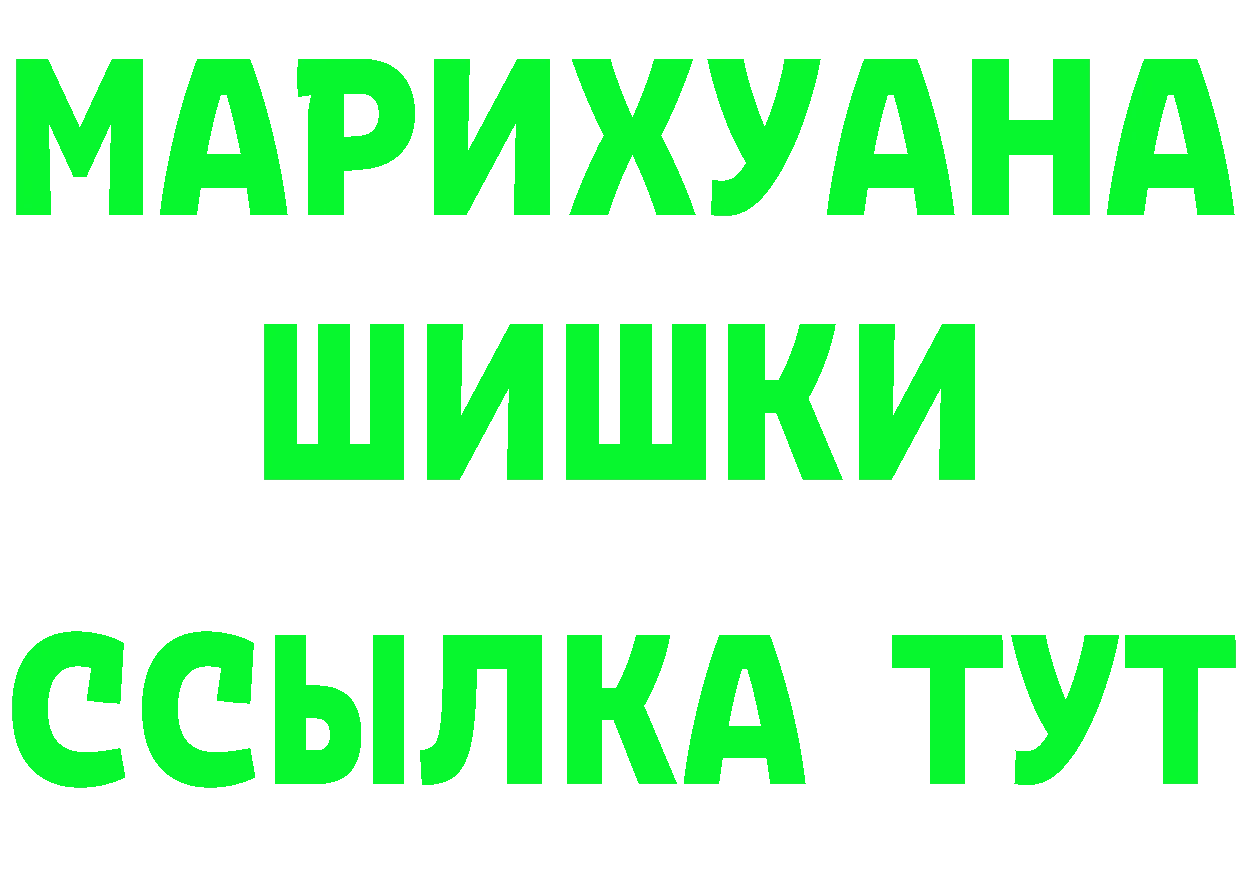 МАРИХУАНА
ШИШКИ
ССЫЛКА ТУТ